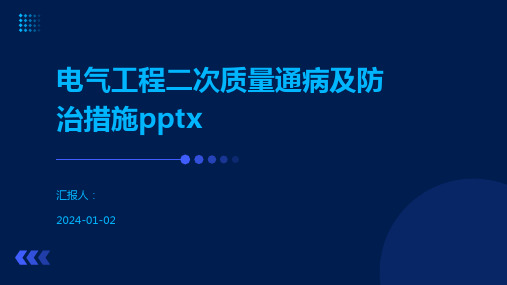 电气工程二次质量通病及防治措施pptx

汇报人：

2024-01-02